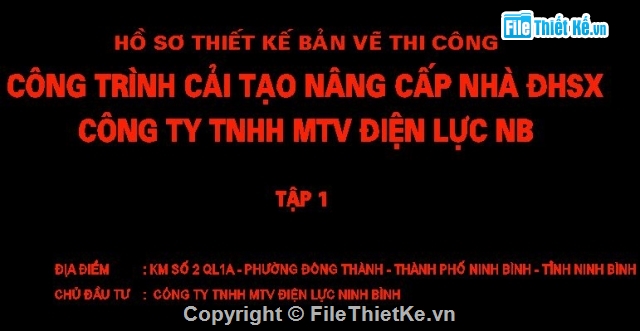 File Thiết Kế.vn

HỒ SƠ THIẾT KẾ BẢN VẼ THI CÔNG

CÔNG TRÌNH CẢI TẠO NÂNG CẤP NHÀ ĐHSX
CÔNG TY TNHH MTV ĐIỆN LỰC NB

TẬP 1

ĐỊA ĐIỂM : KM SỐ 2 QL1A - PHƯỜNG ĐÔNG THÀNH - THÀNH PHỐ NINH BÌNH - TỈNH NINH BÌNH

CHỦ ĐẦU TƯ : CÔNG TY TNHH MTV ĐIỆN LỰC NINH BÌNH

Copyright © FileThietKe.vn